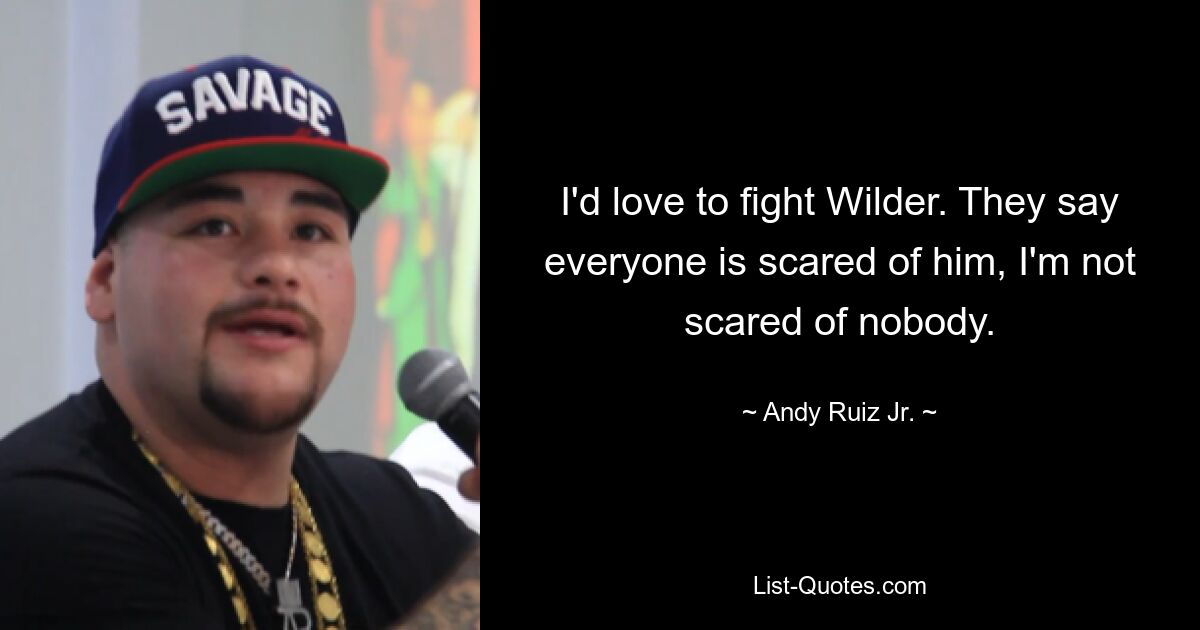 SAVAGE

I'd love to fight Wilder. They say everyone is scared of him, I'm not scared of nobody.

~ Andy Ruiz Jr. ~

List-Quotes.com